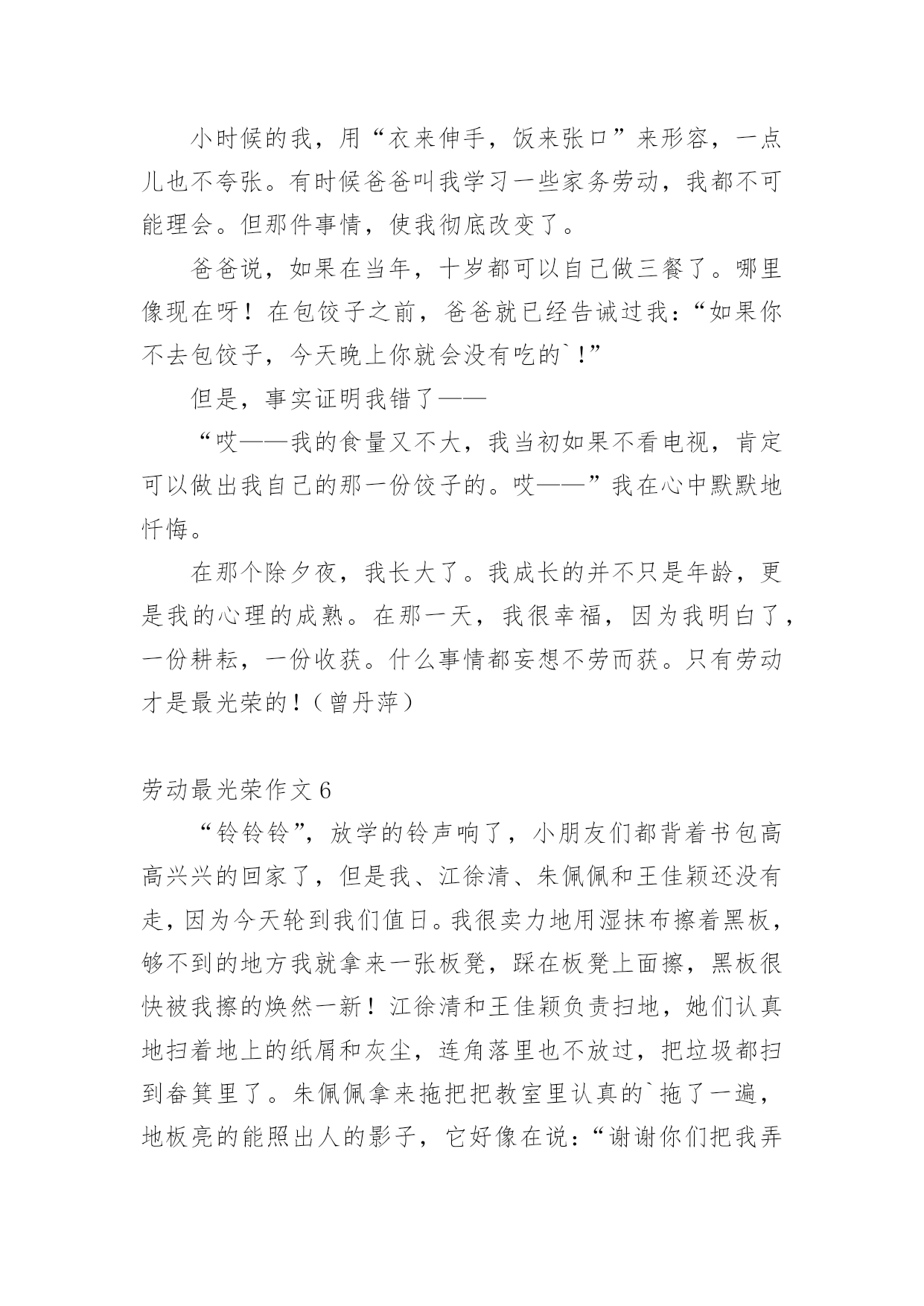 小时候的我，用“衣来伸手，饭来张口”来形容，一点儿也不夸张。有时候爸爸叫我学习一些家务劳动，我都不可能理会。但那件事情，使我彻底改变了。

爸爸说，如果在当年，十岁都可以自己做三餐了。哪里像现在呀！在包饺子之前，爸爸就已经告诫过我：“如果你不去包饺子，今天晚上你就会没有吃的`！”

但是，事实证明我错了——

“哎——我的食量又不大，我当初如果不看电视，肯定可以做出我自己的那一份饺子的。哎——”我在心中默默地忏悔。

在那个除夕夜，我长大了。我成长的并不只是年龄，更是我的心理的成熟。在那一天，我很幸福，因为我明白了，一份耕耘，一份收获。什么事情都妄想不劳而获。只有劳动才是最光荣的！（曾丹萍）

劳动最光荣作文 6

“铃铃铃”，放学的铃声响了，小朋友们都背着书包高高兴兴的回家了，但是我、江徐清、朱佩佩和王佳颖还没有走，因为今天轮到我们值日。我很卖力地用湿抹布擦着黑板，够不到的地方我就拿来一张板凳，踩在板凳上面擦，黑板很快被我擦的焕然一新！江徐清和王佳颖负责扫地，她们认真地扫着地上的纸屑和灰尘，连角落里也不放过，把垃圾都扫到畚箕里了。朱佩佩拿来拖把把教室里认真的`拖了一遍，地板亮的能照出人的影子，它好像在说：“谢谢你们把我弄